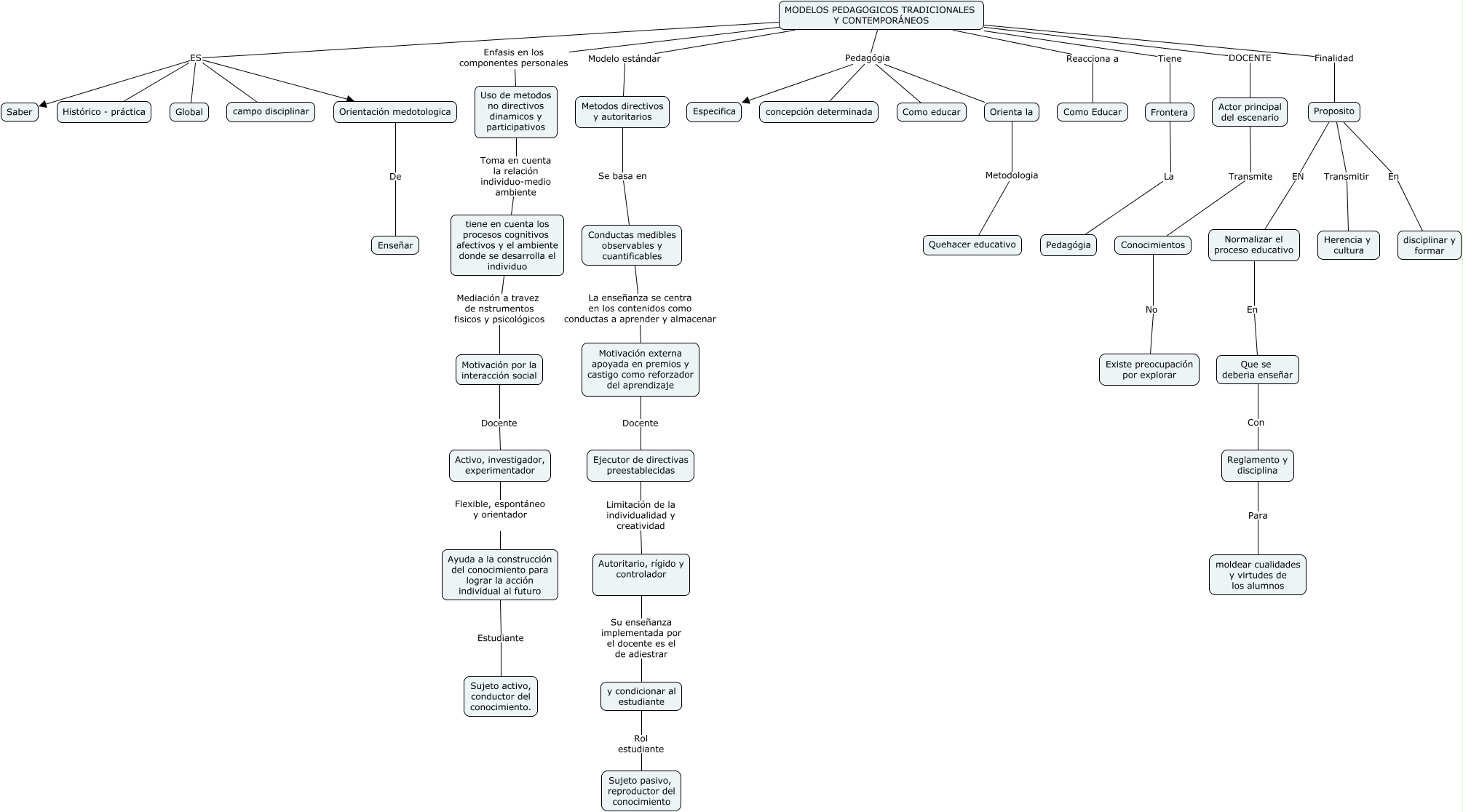 MODELOS PEDAGOGICOS TRADICIONALES Y CONTEMPORÁNEOS

ES

Saber

Histórico - práctica

Global

campo disciplinar

Orientación medotologica

De

Enseñar

Enfasis en los componentes personales

Uso de metodos no directivos dinamicos y participativos

Toma en cuenta la relación individuo-medio ambiente

tiene en cuenta los procesos cognitivos afectivos y el ambiente donde se desarrolla el individuo

Mediación a travez de nstrumentos fisicos y psicológicos

Motivación por la interacción social

Docente

Activo, investigador, experimentador

Flexible, espontáneo y orientador

Ayuda a la construcción del conocimiento para lograr la acción individual al futuro

Estudiante

Sujeto activo, conductor del conocimiento.

Modelo estándar

Metodos directivos y autoritarios

Se basa en

Conductas medibles observables y cuantificables

La enseñanza se centra en los contenidos como conductas a aprender y almacenar

Motivación externa apoyada en premios y castigo como reforzador del aprendizaje

Docente

Ejecutor de directivas preestablecidas

Limitación de la individualidad y creatividad

Autoritario, rígido y controlador

Su enseñanza implementada por el docente es el de adiestrar

y condicionar al estudiante

Rol estudiante

Sujeto pasivo, reproductor del conocimiento

Pedagógia

Especifica

concepción determinada

Como educar

Orienta la

Metodologia

Quehacer educativo

Reacciona a

Como Educar

Tiene

Frontera

La

Pedagógia

DOCENTE

Actor principal del escenario

Transmite

Conocimientos

No

Existe preocupación por explorar

Finalidad

Proposito

EN

Normalizar el proceso educativo

En

Que se deberia enseñar

Con

Reglamento y disciplina

Para

moldear cualidades y virtudes de los alumnos

Transmitir

Herencia y cultura

En

disciplinar y formar